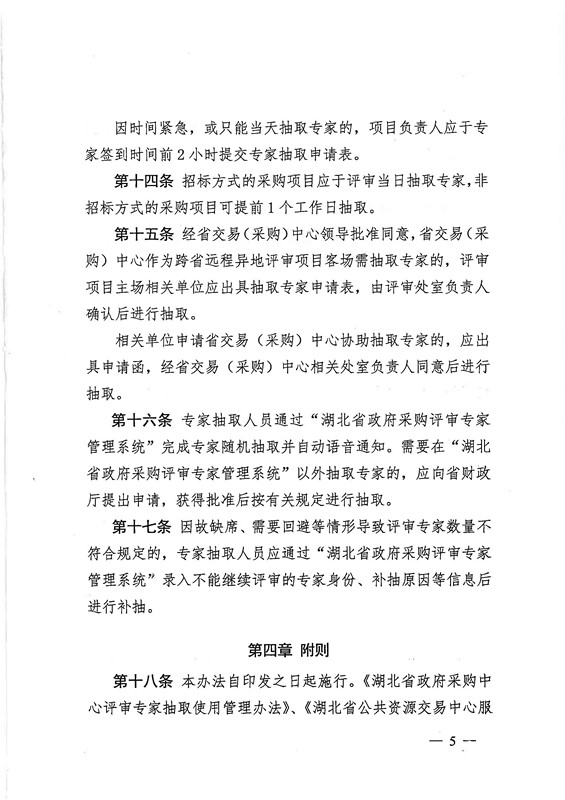 因时间紧急，或只能当天抽取专家的，项目负责人应于专家签到时间前 2 小时提交专家抽取申请表。

第十四条 招标方式的采购项目应于评审当日抽取专家，非招标方式的采购项目可提前 1 个工作日抽取。

第十五条 经省交易（采购）中心领导批准同意，省交易（采购）中心作为跨省远程异地评审项目客场需抽取专家的，评审项目主场相关单位应出具抽取专家申请表，由评审处室负责人确认后进行抽取。

相关单位申请省交易（采购）中心协助抽取专家的，应出具申请函，经省交易（采购）中心相关处室负责人同意后进行抽取。

第十六条 专家抽取人员通过“湖北省政府采购评审专家管理系统”完成专家随机抽取并自动语音通知。需要在“湖北省政府采购评审专家管理系统”以外抽取专家的，应向省财政厅提出申请，获得批准后按有关规定进行抽取。

第十七条 因故缺席、需要回避等情形导致评审专家数量不符合规定的，专家抽取人员应通过“湖北省政府采购评审专家管理系统”录入不能继续评审的专家身份、补抽原因等信息后进行补抽。

第四章 附则

第十八条 本办法自印发之日起施行。《湖北省政府采购中心评审专家抽取使用管理办法》、《湖北省公共资源交易中心服

— 5 —